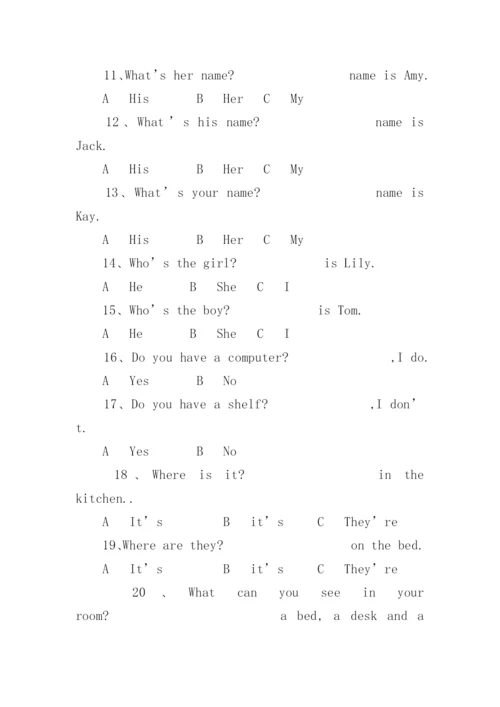 11、What's her name? name is Amy.

A His B Her C My

12、What's his name? name is Jack.

A His B Her C My

13、What's your name? name is Kay.

A His B Her C My

14、Who's the girl? is Lily.

A He B She C I

15、Who's the boy? is Tom.

A He B She C I

16、Do you have a computer? ,I do.

A Yes B No

17、Do you have a shelf? ,I don't.

A Yes B No

18、Where is it? in the kitchen..

A It's B it's C They're

19、Where are they? on the bed.

A It's B it's C They're

20、What can you see in your room? a bed, a desk and a